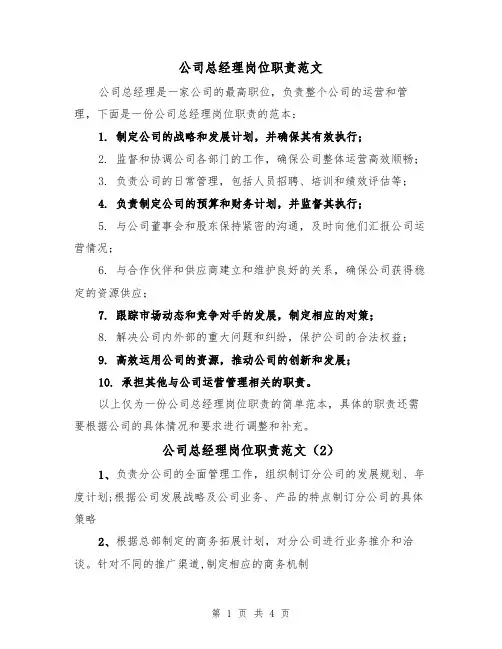 公司总经理岗位职责范文

公司总经理是一家公司的最高职位，负责整个公司的运营和管理，下面是一份公司总经理岗位职责的范本：

1. 制定公司的战略和发展计划，并确保其有效执行；

2. 监督和协调公司各部门的工作，确保公司整体运营高效顺畅；

3. 负责公司的日常管理，包括人员招聘、培训和绩效评估等；

4. 负责制定公司的预算和财务计划，并监督其执行；

5. 与公司董事会和股东保持紧密的沟通，及时向他们汇报公司运营情况；

6. 与合作伙伴和供应商建立和维护良好的关系，确保公司获得稳定的资源供应；

7. 跟踪市场动态和竞争对手的发展，制定相应的对策；

8. 解决公司内外部的重大问题和纠纷，保护公司的合法权益；

9. 高效运用公司的资源，推动公司的创新和发展；

10. 承担其他与公司运营管理相关的职责。

以上仅为一份公司总经理岗位职责的简单范本，具体的职责还需要根据公司的具体情况和要求进行调整和补充。

公司总经理岗位职责范文（2）

1、负责分公司的全面管理工作，组织制订分公司的发展规划、年度计划;根据公司发展战略及公司业务、产品的特点制订分公司的具体策略

2、根据总部制定的商务拓展计划，对分公司进行业务推介和洽谈。针对不同的推广渠道,制定相应的商务机制

第 1 页 共 4 页